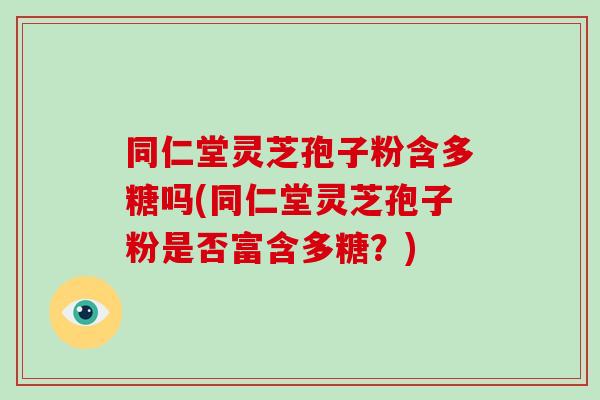 同仁堂灵芝孢子粉含多糖吗(同仁堂灵芝孢子粉是否富含多糖？)